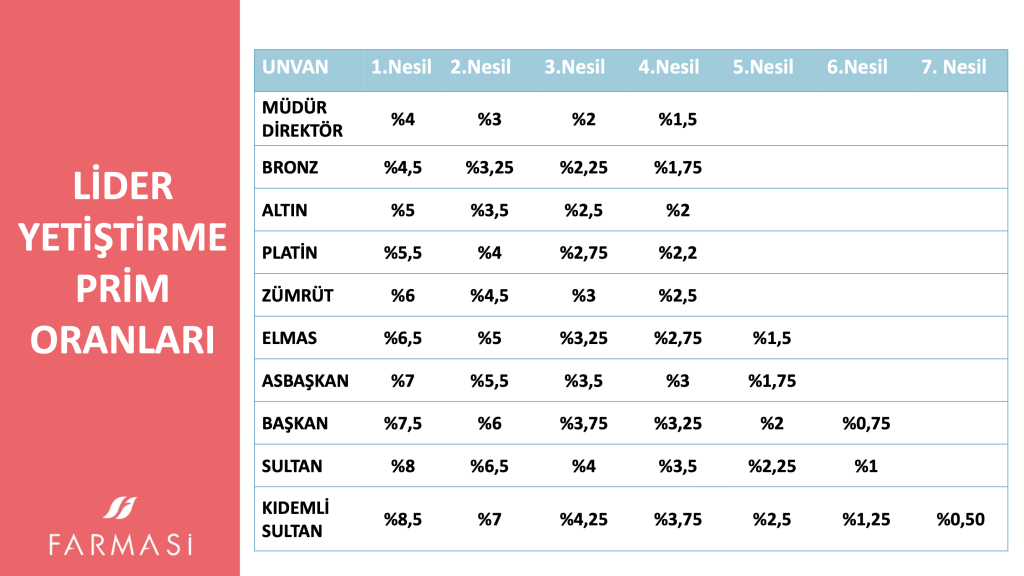 LİDER YETİŞTİRME PRİM ORANLARI

FARMASİ

| UNVAN | 1.Nesil | 2.Nesil | 3.Nesil | 4.Nesil | 5.Nesil | 6.Nesil | 7. Nesil |
|---|---|---|---|---|---|---|---|
| MÜDÜR DİREKTÖR | %4 | %3 | %2 | %1,5 | | | |
| BRONZ | %4,5 | %3,25 | %2,25 | %1,75 | | | |
| ALTIN | %5 | %3,5 | %2,5 | %2 | | | |
| PLATİN | %5,5 | %4 | %2,75 | %2,2 | | | |
| ZÜMRÜT | %6 | %4,5 | %3 | %2,5 | | | |
| ELMAS | %6,5 | %5 | %3,25 | %2,75 | %1,5 | | |
| ASBAŞKAN | %7 | %5,5 | %3,5 | %3 | %1,75 | | |
| BAŞKAN | %7,5 | %6 | %3,75 | %3,25 | %2 | %0,75 | |
| SULTAN | %8 | %6,5 | %4 | %3,5 | %2,25 | %1 | |
| KIDEMLİ SULTAN | %8,5 | %7 | %4,25 | %3,75 | %2,5 | %1,25 | %0,50 |